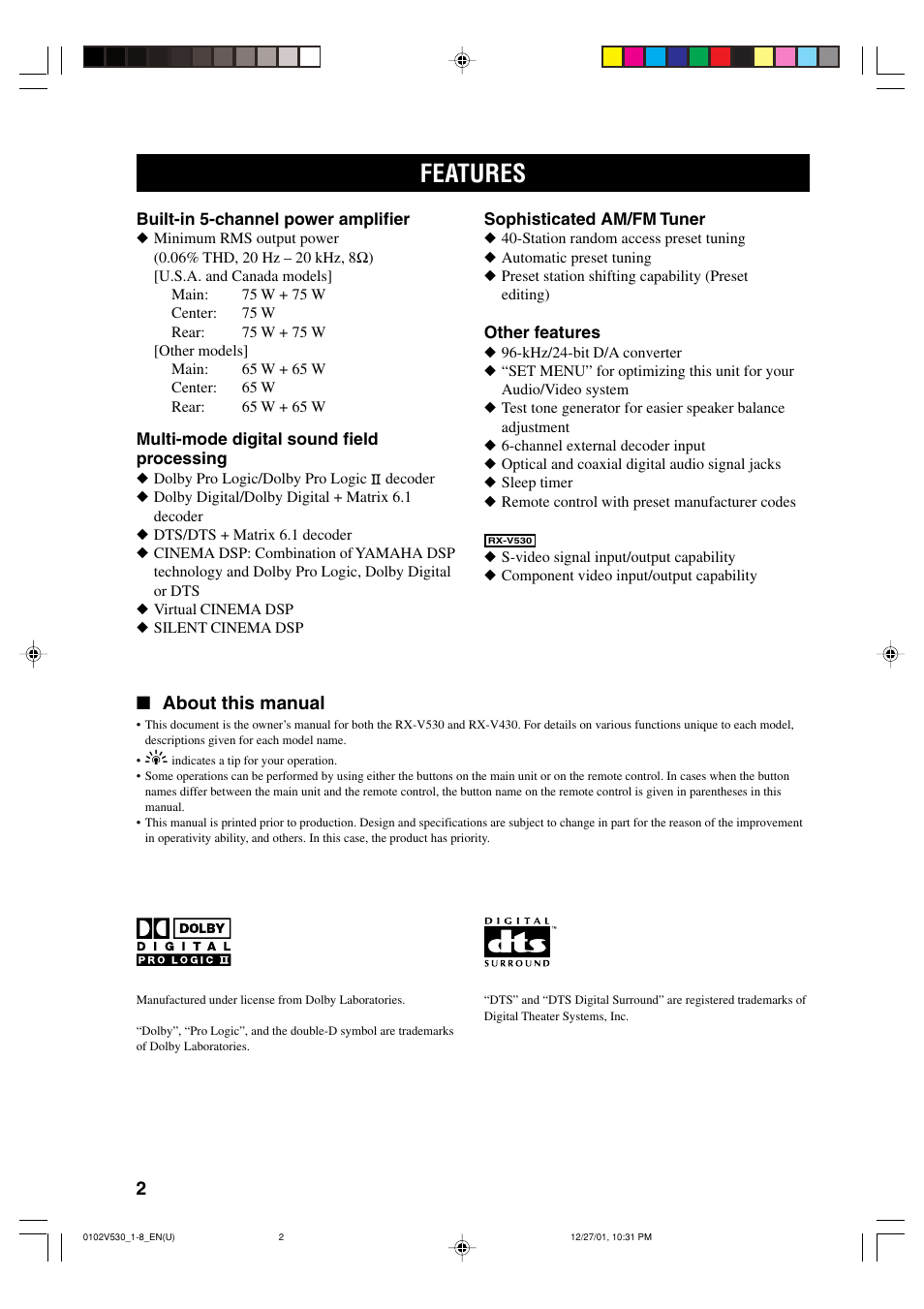 FEATURES

Built-in 5-channel power amplifier
◆ Minimum RMS output power (0.06% THD, 20 Hz – 20 kHz, 8Ω)
[U.S.A. and Canada models]
Main: 75 W + 75 W
Center: 75 W
Rear: 75 W + 75 W
[Other models]
Main: 65 W + 65 W
Center: 65 W
Rear: 65 W + 65 W

Multi-mode digital sound field processing
◆ Dolby Pro Logic/Dolby Pro Logic II decoder
◆ Dolby Digital/Dolby Digital + Matrix 6.1 decoder
◆ DTS/DTS + Matrix 6.1 decoder
◆ CINEMA DSP: Combination of YAMAHA DSP technology and Dolby Pro Logic, Dolby Digital or DTS
◆ Virtual CINEMA DSP
◆ SILENT CINEMA DSP

Sophisticated AM/FM Tuner
◆ 40-Station random access preset tuning
◆ Automatic preset tuning
◆ Preset station shifting capability (Preset editing)

Other features
◆ 96-kHz/24-bit D/A converter
◆ “SET MENU” for optimizing this unit for your Audio/Video system
◆ Test tone generator for easier speaker balance adjustment
◆ 6-channel external decoder input
◆ Optical and coaxial digital audio signal jacks
◆ Sleep timer
◆ Remote control with preset manufacturer codes

RX-V530
◆ S-video signal input/output capability
◆ Component video input/output capability

■ About this manual
• This document is the owner’s manual for both the RX-V530 and RX-V430. For details on various functions unique to each model, descriptions given for each model name.
• indicates a tip for your operation.
• Some operations can be performed by using either the buttons on the main unit or on the remote control. In cases when the button names differ between the main unit and the remote control, the button name on the remote control is given in parentheses in this manual.
• This manual is printed prior to production. Design and specifications are subject to change in part for the reason of the improvement in operativity ability, and others. In this case, the product has priority.

DOLBY
DIGITAL
PRO LOGIC II

Manufactured under license from Dolby Laboratories.

“Dolby”, “Pro Logic”, and the double-D symbol are trademarks of Dolby Laboratories.

DIGITAL
dts
SURROUND

“DTS” and “DTS Digital Surround” are registered trademarks of Digital Theater Systems, Inc.

2

0102V530_1-8_EN(U) 2 12/27/01, 10:31 PM